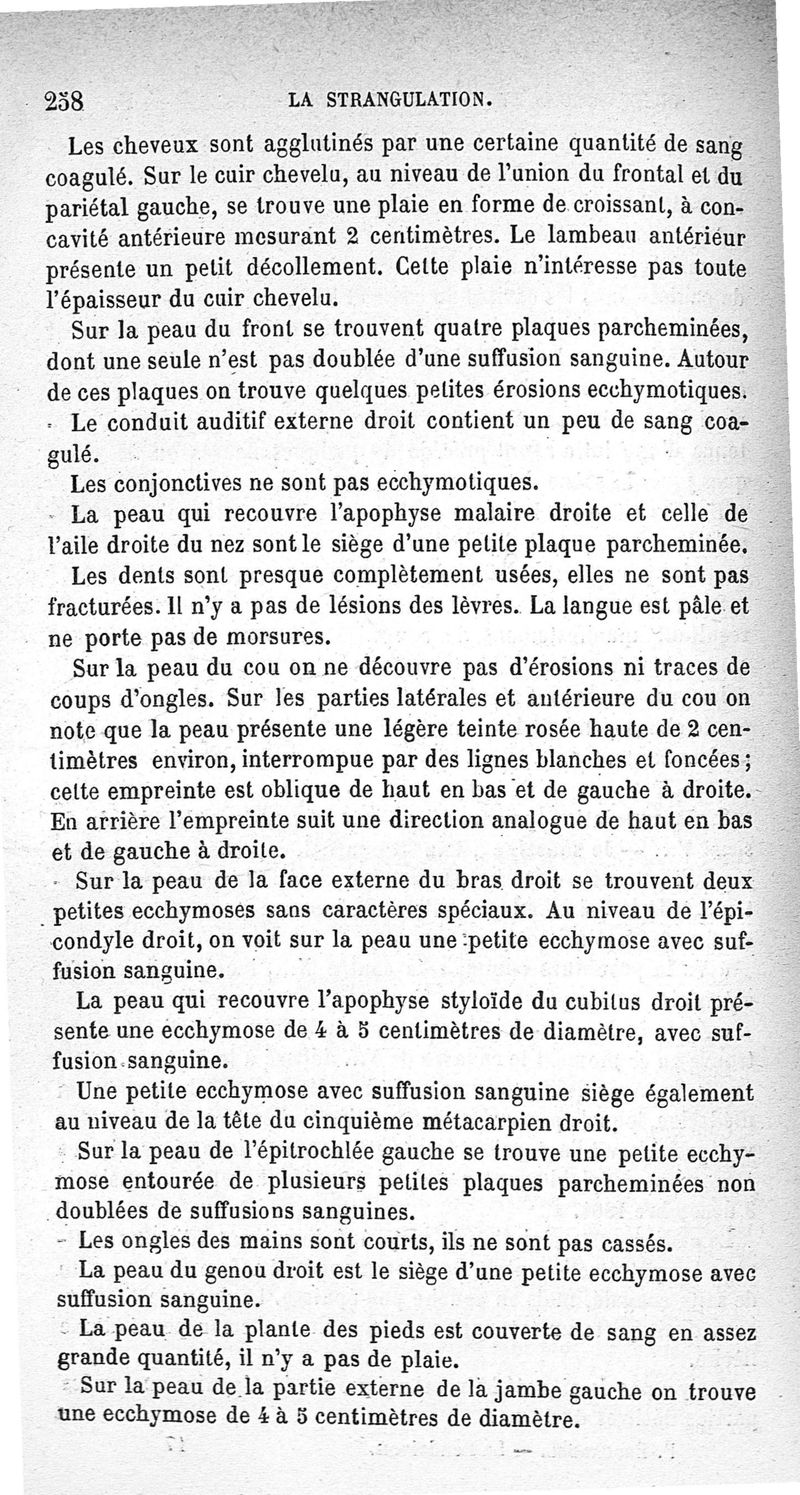 258 LA STRANGULATION.

Les cheveux sont agglutinés par une certaine quantité de sang coagulé. Sur le cuir chevelu, au niveau de l'union du frontal et du pariétal gauche, se trouve une plaie en forme de croissant, à concavité antérieure mesurant 2 centimètres. Le lambeau antérieur présente un petit décollement. Cette plaie n'intéresse pas toute l'épaisseur du cuir chevelu.

Sur la peau du front se trouvent quatre plaques parcheminées, dont une seule n'est pas doublée d'une suffusion sanguine. Autour de ces plaques on trouve quelques petites érosions ecchymotiques.

Le conduit auditif externe droit contient un peu de sang coagulé.

Les conjonctives ne sont pas ecchymotiques.

La peau qui recouvre l'apophyse malaire droite et celle de l'aile droite du nez sont le siège d'une petite plaque parcheminée.

Les dents sont presque complètement usées, elles ne sont pas fracturées. Il n'y a pas de lésions des lèvres. La langue est pâle et ne porte pas de morsures.

Sur la peau du cou on ne découvre pas d'érosions ni traces de coups d'ongles. Sur les parties latérales et antérieure du cou on note que la peau présente une légère teinte rosée haute de 2 centimètres environ, interrompue par des lignes blanches et foncées; cette empreinte est oblique de haut en bas et de gauche à droite. En arrière l'empreinte suit une direction analogue de haut en bas et de gauche à droite.

Sur la peau de la face externe du bras droit se trouvent deux petites ecchymoses sans caractères spéciaux. Au niveau de l'épicondyle droit, on voit sur la peau une petite ecchymose avec suffusion sanguine.

La peau qui recouvre l'apophyse styloïde du cubitus droit présente une ecchymose de 4 à 5 centimètres de diamètre, avec suffusion sanguine.

Une petite ecchymose avec suffusion sanguine siège également au niveau de la tête du cinquième métacarpien droit.

Sur la peau de l'épitrochlée gauche se trouve une petite ecchymose entourée de plusieurs petites plaques parcheminées non doublées de suffusions sanguines.

Les ongles des mains sont courts, ils ne sont pas cassés.

La peau du genou droit est le siège d'une petite ecchymose avec suffusion sanguine.

La peau de la plante des pieds est couverte de sang en assez grande quantité, il n'y a pas de plaie.

Sur la peau de la partie externe de la jambe gauche on trouve une ecchymose de 4 à 5 centimètres de diamètre.